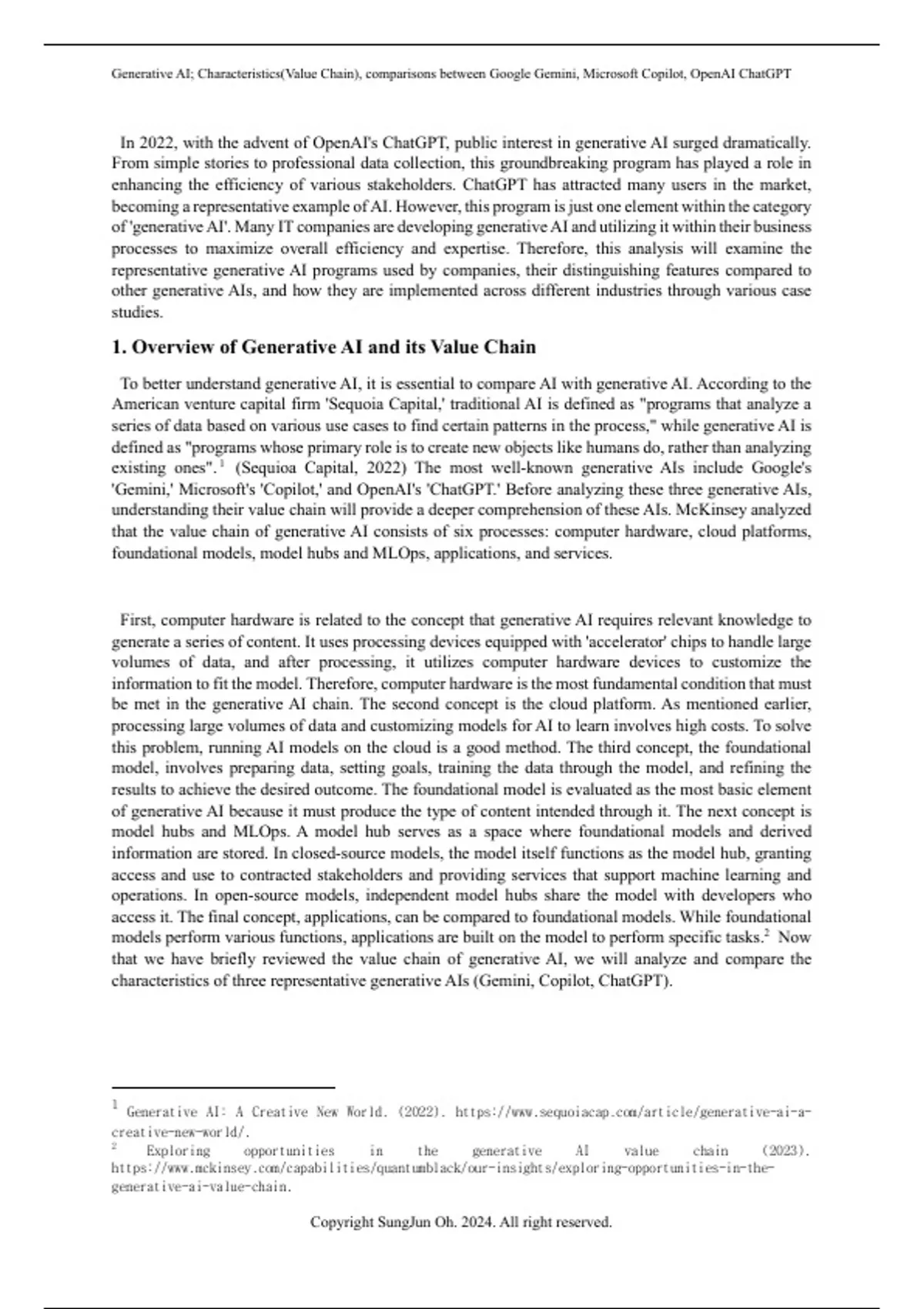 Generative AI; Characteristics(Value Chain), comparisons between Google Gemini, Microsoft Copilot, OpenAI ChatGPT

In 2022, with the advent of OpenAI's ChatGPT, public interest in generative AI surged dramatically. From simple stories to professional data collection, this groundbreaking program has played a role in enhancing the efficiency of various stakeholders. ChatGPT has attracted many users in the market, becoming a representative example of AI. However, this program is just one element within the category of 'generative AI'. Many IT companies are developing generative AI and utilizing it within their business processes to maximize overall efficiency and expertise. Therefore, this analysis will examine the representative generative AI programs used by companies, their distinguishing features compared to other generative AIs, and how they are implemented across different industries through various case studies.

1. Overview of Generative AI and its Value Chain

To better understand generative AI, it is essential to compare AI with generative AI. According to the American venture capital firm 'Sequoia Capital,' traditional AI is defined as "programs that analyze a series of data based on various use cases to find certain patterns in the process," while generative AI is defined as "programs whose primary role is to create new objects like humans do, rather than analyzing existing ones".$^1$ (Sequioa Capital, 2022) The most well-known generative AIs include Google's 'Gemini,' Microsoft's 'Copilot,' and OpenAI's 'ChatGPT.' Before analyzing these three generative AIs, understanding their value chain will provide a deeper comprehension of these AIs. McKinsey analyzed that the value chain of generative AI consists of six processes: computer hardware, cloud platforms, foundational models, model hubs and MLOps, applications, and services.

First, computer hardware is related to the concept that generative AI requires relevant knowledge to generate a series of content. It uses processing devices equipped with 'accelerator' chips to handle large volumes of data, and after processing, it utilizes computer hardware devices to customize the information to fit the model. Therefore, computer hardware is the most fundamental condition that must be met in the generative AI chain. The second concept is the cloud platform. As mentioned earlier, processing large volumes of data and customizing models for AI to learn involves high costs. To solve this problem, running AI models on the cloud is a good method. The third concept, the foundational model, involves preparing data, setting goals, training the data through the model, and refining the results to achieve the desired outcome. The foundational model is evaluated as the most basic element of generative AI because it must produce the type of content intended through it. The next concept is model hubs and MLOps. A model hub serves as a space where foundational models and derived information are stored. In closed-source models, the model itself functions as the model hub, granting access and use to contracted stakeholders and providing services that support machine learning and operations. In open-source models, independent model hubs share the model with developers who access it. The final concept, applications, can be compared to foundational models. While foundational models perform various functions, applications are built on the model to perform specific tasks.$^2$ Now that we have briefly reviewed the value chain of generative AI, we will analyze and compare the characteristics of three representative generative AIs (Gemini, Copilot, ChatGPT).

$^1$ Generative AI: A Creative New World. (2022). https://www.sequoiacap.com/article/generative-ai-a-creative-new-world/.
$^2$ Exploring opportunities in the generative AI value chain (2023). https://www.mckinsey.com/capabilities/quantumblack/our-insights/exploring-opportunities-in-the-generative-ai-value-chain.

Copyright SungJun Oh. 2024. All right reserved.